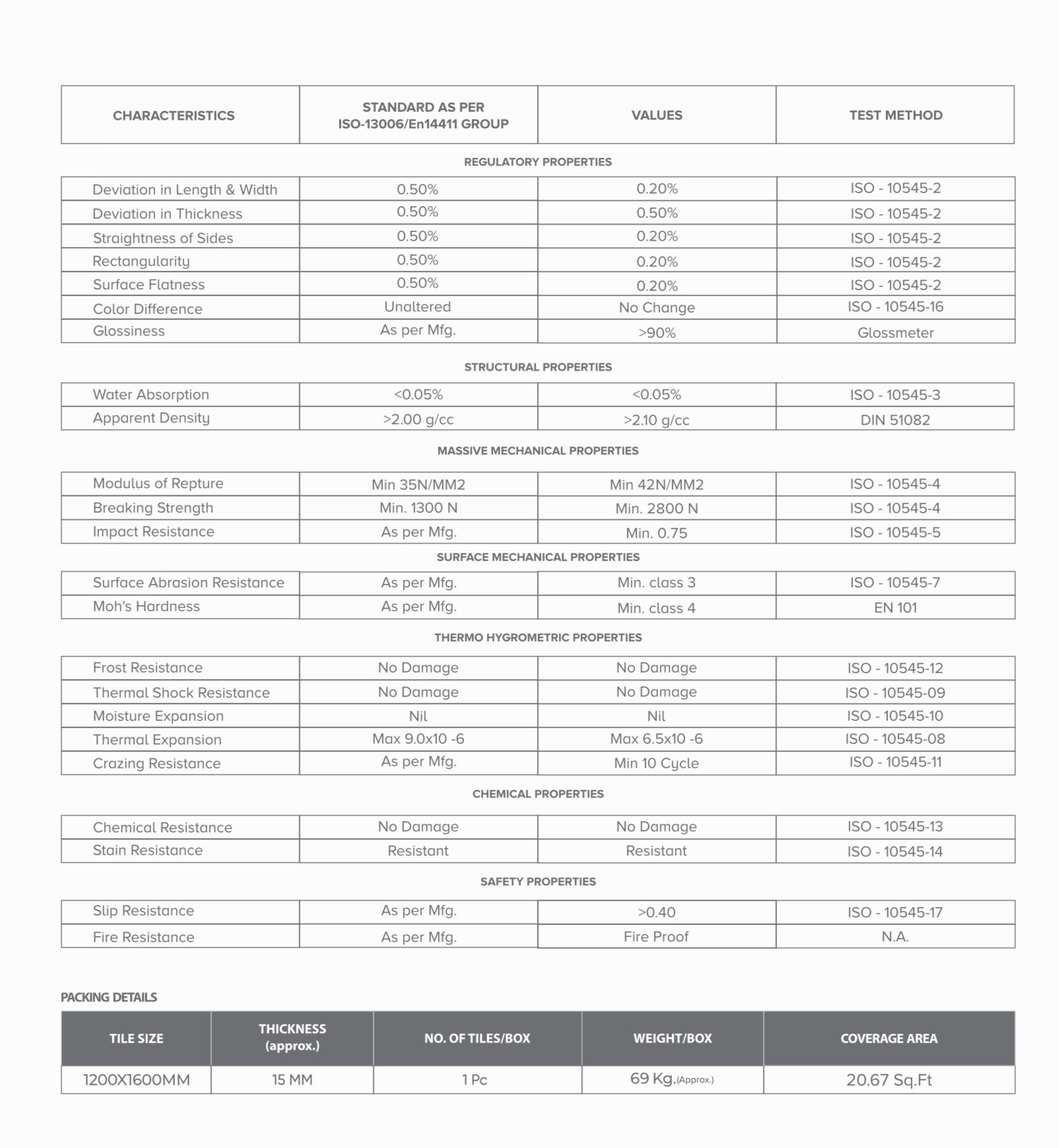 | CHARACTERISTICS | STANDARD AS PER ISO-13006/En14411 GROUP | VALUES | TEST METHOD |
|---|---|---|---|

REGULATORY PROPERTIES

| Deviation in Length & Width | 0.50% | 0.20% | ISO - 10545-2 |
|---|---|---|---|
| Deviation in Thickness | 0.50% | 0.50% | ISO - 10545-2 |
| Straightness of Sides | 0.50% | 0.20% | ISO - 10545-2 |
| Rectangularity | 0.50% | 0.20% | ISO - 10545-2 |
| Surface Flatness | 0.50% | 0.20% | ISO - 10545-2 |
| Color Difference | Unaltered | No Change | ISO - 10545-16 |
| Glossiness | As per Mfg. | >90% | Glossmeter |

STRUCTURAL PROPERTIES

| Water Absorption | <0.05% | <0.05% | ISO - 10545-3 |
|---|---|---|---|
| Apparent Density | >2.00 g/cc | >2.10 g/cc | DIN 51082 |

MASSIVE MECHANICAL PROPERTIES

| Modulus of Repture | Min 35N/MM2 | Min 42N/MM2 | ISO - 10545-4 |
|---|---|---|---|
| Breaking Strength | Min. 1300 N | Min. 2800 N | ISO - 10545-4 |
| Impact Resistance | As per Mfg. | Min. 0.75 | ISO - 10545-5 |

SURFACE MECHANICAL PROPERTIES

| Surface Abrasion Resistance | As per Mfg. | Min. class 3 | ISO - 10545-7 |
|---|---|---|---|
| Moh's Hardness | As per Mfg. | Min. class 4 | EN 101 |

THERMO HYGROMETRIC PROPERTIES

| Frost Resistance | No Damage | No Damage | ISO - 10545-12 |
|---|---|---|---|
| Thermal Shock Resistance | No Damage | No Damage | ISO - 10545-09 |
| Moisture Expansion | Nil | Nil | ISO - 10545-10 |
| Thermal Expansion | Max 9.0x10 -6 | Max 6.5x10 -6 | ISO - 10545-08 |
| Crazing Resistance | As per Mfg. | Min 10 Cycle | ISO - 10545-11 |

CHEMICAL PROPERTIES

| Chemical Resistance | No Damage | No Damage | ISO - 10545-13 |
|---|---|---|---|
| Stain Resistance | Resistant | Resistant | ISO - 10545-14 |

SAFETY PROPERTIES

| Slip Resistance | As per Mfg. | >0.40 | ISO - 10545-17 |
|---|---|---|---|
| Fire Resistance | As per Mfg. | Fire Proof | N.A. |

PACKING DETAILS

| TILE SIZE | THICKNESS (approx.) | NO. OF TILES/BOX | WEIGHT/BOX | COVERAGE AREA |
|---|---|---|---|---|
| 1200X1600MM | 15 MM | 1 Pc | 69 Kg.(Approx.) | 20.67 Sq.Ft |